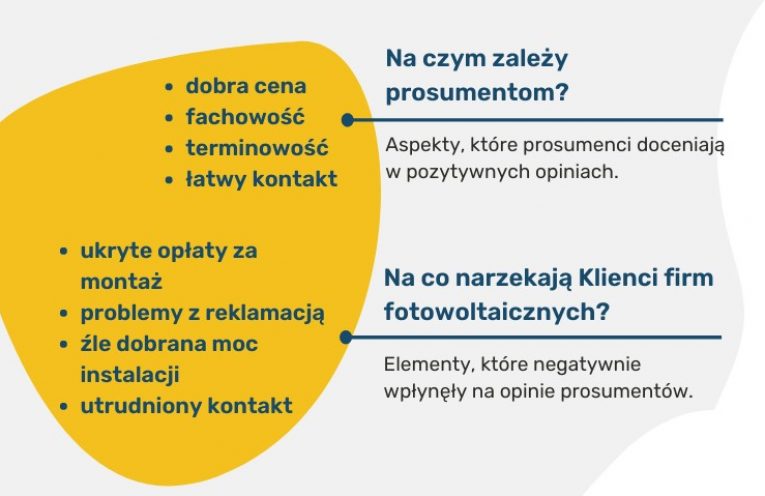 - dobra cena
- fachowość
- terminowość
- łatwy kontakt

Na czym zależy prosumentom?

Aspekty, które prosumenci doceniają w pozytywnych opiniach.

- ukryte opłaty za montaż
- problemy z reklamacją
- źle dobrana moc instalacji
- utrudniony kontakt

Na co narzekają Klienci firm fotowoltaicznych?

Elementy, które negatywnie wpłynęły na opinie prosumentów.